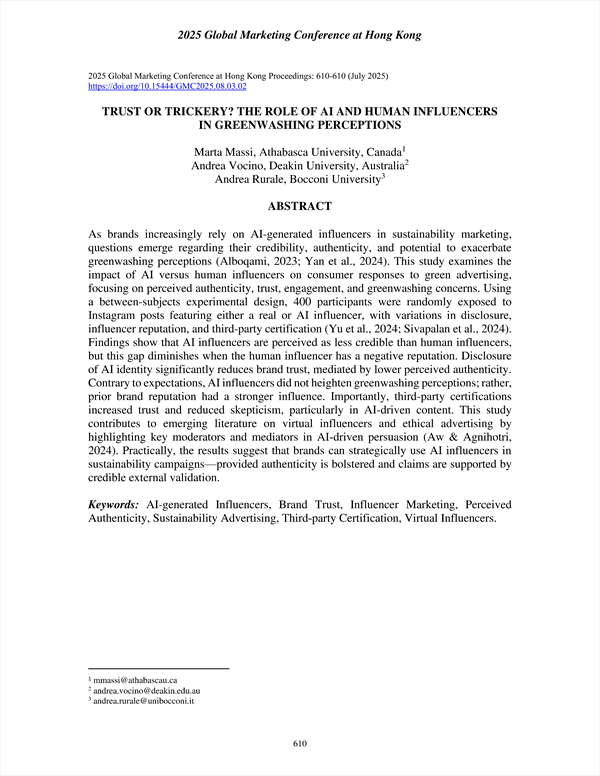 2025 Global Marketing Conference at Hong Kong

2025 Global Marketing Conference at Hong Kong Proceedings: 610-610 (July 2025)
https://doi.org/10.15444/GMC2025.08.03.02

TRUST OR TRICKERY? THE ROLE OF AI AND HUMAN INFLUENCERS IN GREENWASHING PERCEPTIONS

Marta Massi, Athabasca University, Canada$^1$
Andrea Vocino, Deakin University, Australia$^2$
Andrea Rurale, Bocconi University$^3$

ABSTRACT

As brands increasingly rely on AI-generated influencers in sustainability marketing, questions emerge regarding their credibility, authenticity, and potential to exacerbate greenwashing perceptions (Alboqami, 2023; Yan et al., 2024). This study examines the impact of AI versus human influencers on consumer responses to green advertising, focusing on perceived authenticity, trust, engagement, and greenwashing concerns. Using a between-subjects experimental design, 400 participants were randomly exposed to Instagram posts featuring either a real or AI influencer, with variations in disclosure, influencer reputation, and third-party certification (Yu et al., 2024; Sivapalan et al., 2024). Findings show that AI influencers are perceived as less credible than human influencers, but this gap diminishes when the human influencer has a negative reputation. Disclosure of AI identity significantly reduces brand trust, mediated by lower perceived authenticity. Contrary to expectations, AI influencers did not heighten greenwashing perceptions; rather, prior brand reputation had a stronger influence. Importantly, third-party certifications increased trust and reduced skepticism, particularly in AI-driven content. This study contributes to emerging literature on virtual influencers and ethical advertising by highlighting key moderators and mediators in AI-driven persuasion (Aw & Agnihotri, 2024). Practically, the results suggest that brands can strategically use AI influencers in sustainability campaigns—provided authenticity is bolstered and claims are supported by credible external validation.

Keywords: AI-generated Influencers, Brand Trust, Influencer Marketing, Perceived Authenticity, Sustainability Advertising, Third-party Certification, Virtual Influencers.

$^1$ mmassi@athabascau.ca
$^2$ andrea.vocino@deakin.edu.au
$^3$ andrea.rurale@unibocconi.it

610